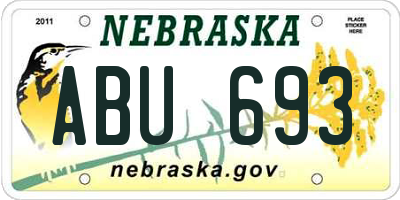 2011

NEBRASKA

PLACE STICKER HERE

ABU 693

nebraska.gov